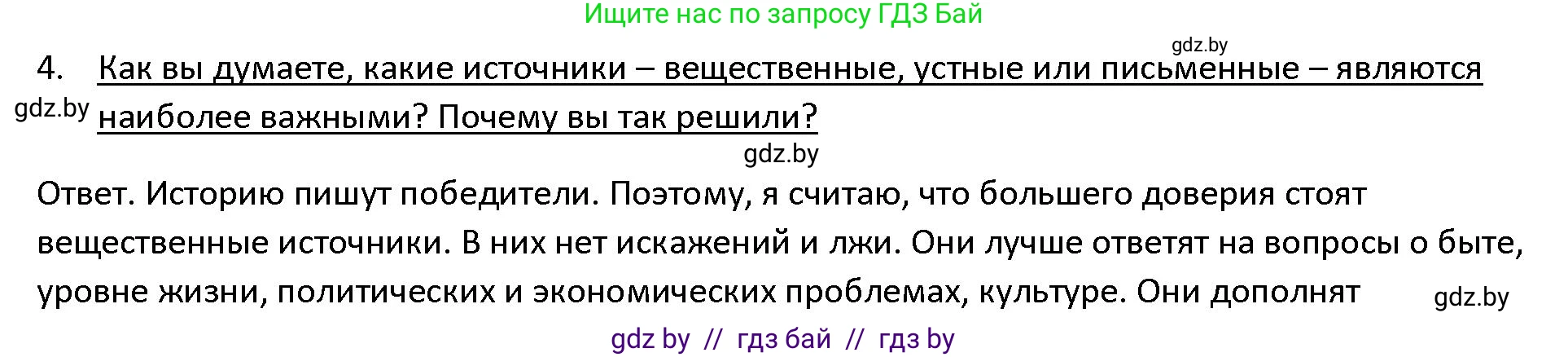 Ищите нас по запросу ГДЗ Бай

gdz.by

4. Как вы думаете, какие источники – вещественные, устные или письменные – являются наиболее важными? Почему вы так решили?

gdz.by

gdz.by

Ответ. Историю пишут победители. Поэтому, я считаю, что большего доверия стоят вещественные источники. В них нет искажений и лжи. Они лучше ответят на вопросы о быте, уровне жизни, политических и экономических проблемах, культуре. Они дополнят

gdz.by

gdz by // гдз бай // гдз by